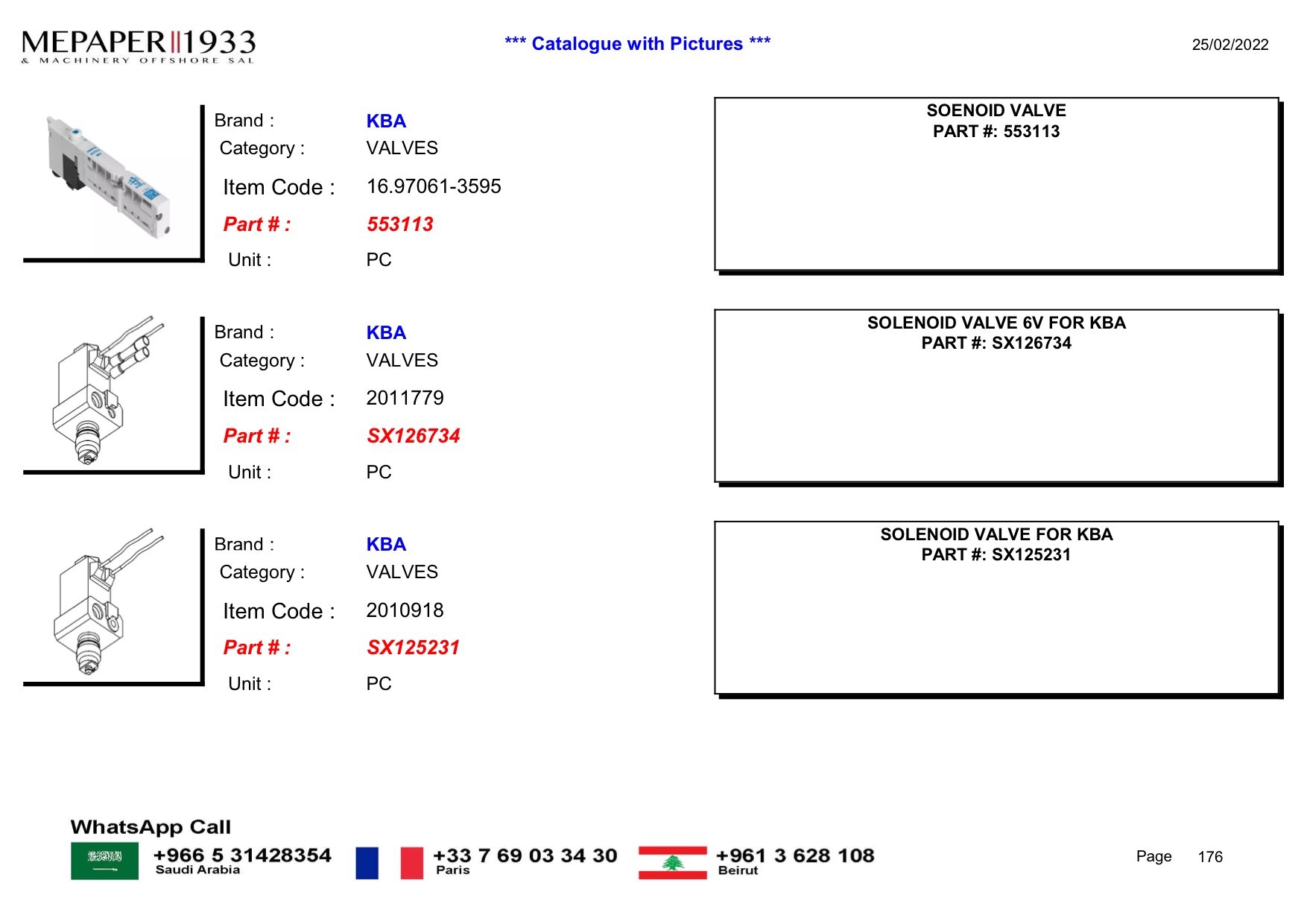 MEPAPER 1933
& MACHINERY OFFSHORE SAL

*** Catalogue with Pictures ***

25/02/2022

Brand : KBA
Category : VALVES
Item Code : 16.97061-3595
Part # : 553113
Unit : PC

SOENOID VALVE
PART #: 553113

Brand : KBA
Category : VALVES
Item Code : 2011779
Part # : SX126734
Unit : PC

SOLENOID VALVE 6V FOR KBA
PART #: SX126734

Brand : KBA
Category : VALVES
Item Code : 2010918
Part # : SX125231
Unit : PC

SOLENOID VALVE FOR KBA
PART #: SX125231

WhatsApp Call
+966 5 31428354
Saudi Arabia
+33 7 69 03 34 30
Paris
+961 3 628 108
Beirut

Page 176